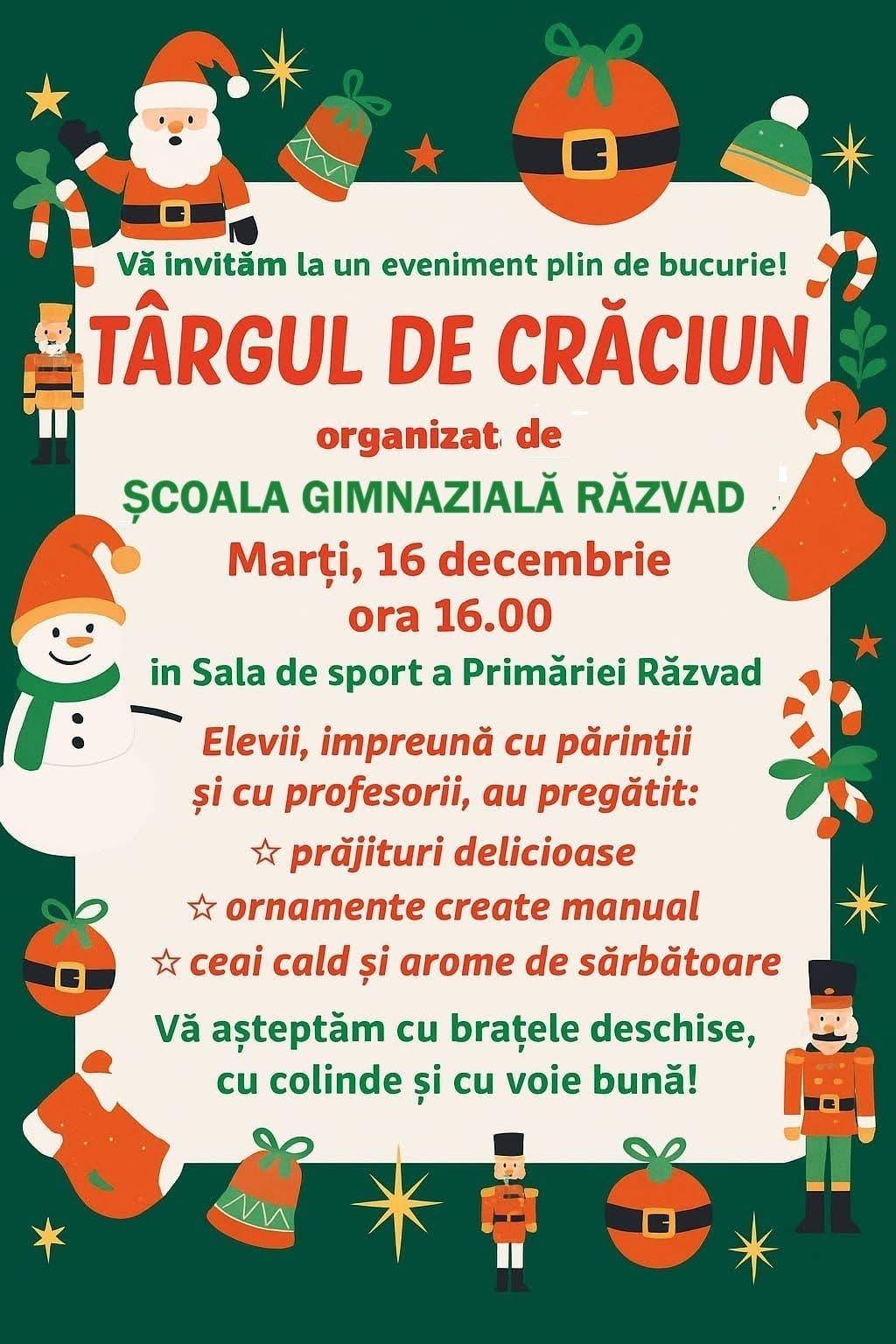 Vă invităm la un eveniment plin de bucurie!

TÂRGUL DE CRĂCIUN

organizat de

ȘCOALA GIMNAZIALĂ RĂZVAD

Marți, 16 decembrie
ora 16.00

in Sala de sport a Primăriei Răzvad

Elevii, impreună cu părinții și cu profesorii, au pregătit:

☆ prăjituri delicioase
☆ ornamente create manual
☆ ceai cald și arome de sărbătoare

Vă așteptăm cu brațele deschise, cu colinde și cu voie bună!